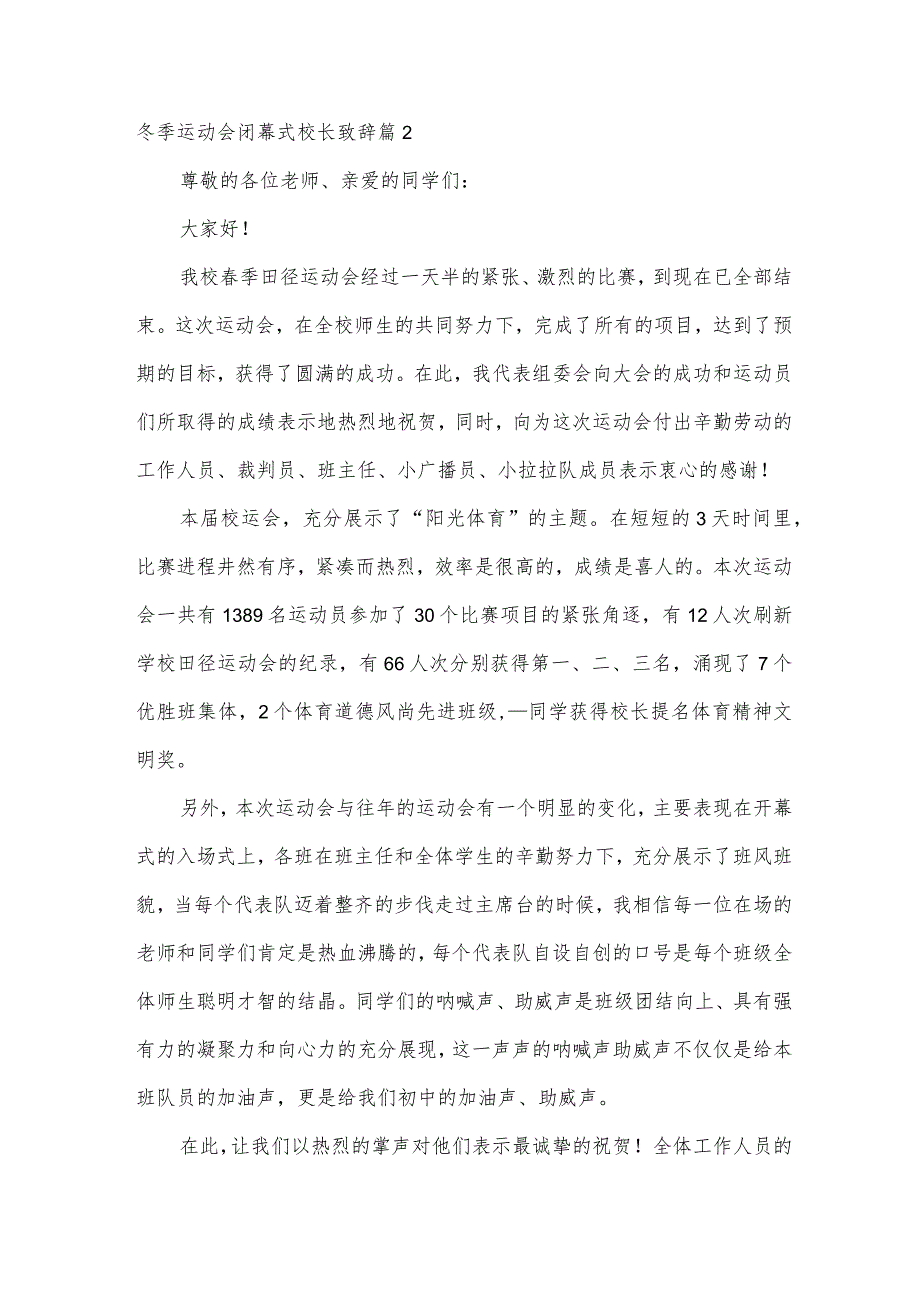 冬季运动会闭幕式校长致辞篇2

尊敬的各位老师、亲爱的同学们：

大家好！

我校春季田径运动会经过一天半的紧张、激烈的比赛，到现在已全部结束。这次运动会，在全校师生的共同努力下，完成了所有的项目，达到了预期的目标，获得了圆满的成功。在此，我代表组委会向大会的成功和运动员们所取得的成绩表示地热烈地祝贺，同时，向为这次运动会付出辛勤劳动的工作人员、裁判员、班主任、小广播员、小拉拉队成员表示衷心的感谢！

本届校运会，充分展示了“阳光体育”的主题。在短短的3天时间里，比赛进程井然有序，紧凑而热烈，效率是很高的，成绩是喜人的。本次运动会一共有1389名运动员参加了30个比赛项目的紧张角逐，有12人次刷新学校田径运动会的纪录，有66人次分别获得第一、二、三名，涌现了7个优胜班集体，2个体育道德风尚先进班级,—同学获得校长提名体育精神文明奖。

另外，本次运动会与往年的运动会有一个明显的变化，主要表现在开幕式的入场式上，各班在班主任和全体学生的辛勤努力下，充分展示了班风班貌，当每个代表队迈着整齐的步伐走过主席台的时候，我相信每一位在场的老师和同学们肯定是热血沸腾的，每个代表队自设自创的口号是每个班级全体师生聪明才智的结晶。同学们的呐喊声、助威声是班级团结向上、具有强有力的凝聚力和向心力的充分展现，这一声声的呐喊声助威声不仅仅是给本班队员的加油声，更是给我们初中的加油声、助威声。

在此，让我们以热烈的掌声对他们表示最诚挚的祝贺！全体工作人员的